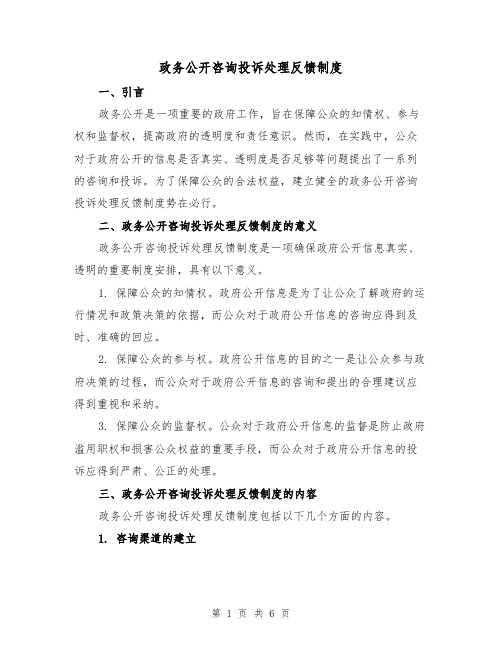 政务公开咨询投诉处理反馈制度

一、引言

政务公开是一项重要的政府工作，旨在保障公众的知情权、参与权和监督权，提高政府的透明度和责任意识。然而，在实践中，公众对于政府公开的信息是否真实、透明度是否足够等问题提出了一系列的咨询和投诉。为了保障公众的合法权益，建立健全的政务公开咨询投诉处理反馈制度势在必行。

二、政务公开咨询投诉处理反馈制度的意义

政务公开咨询投诉处理反馈制度是一项确保政府公开信息真实、透明的重要制度安排，具有以下意义。

1. 保障公众的知情权。政府公开信息是为了让公众了解政府的运行情况和政策决策的依据，而公众对于政府公开信息的咨询应得到及时、准确的回应。

2. 保障公众的参与权。政府公开信息的目的之一是让公众参与政府决策的过程，而公众对于政府公开信息的咨询和提出的合理建议应得到重视和采纳。

3. 保障公众的监督权。公众对于政府公开信息的监督是防止政府滥用职权和损害公众权益的重要手段，而公众对于政府公开信息的投诉应得到严肃、公正的处理。

三、政务公开咨询投诉处理反馈制度的内容

政务公开咨询投诉处理反馈制度包括以下几个方面的内容。

1. 咨询渠道的建立

第 1 页 共 6 页